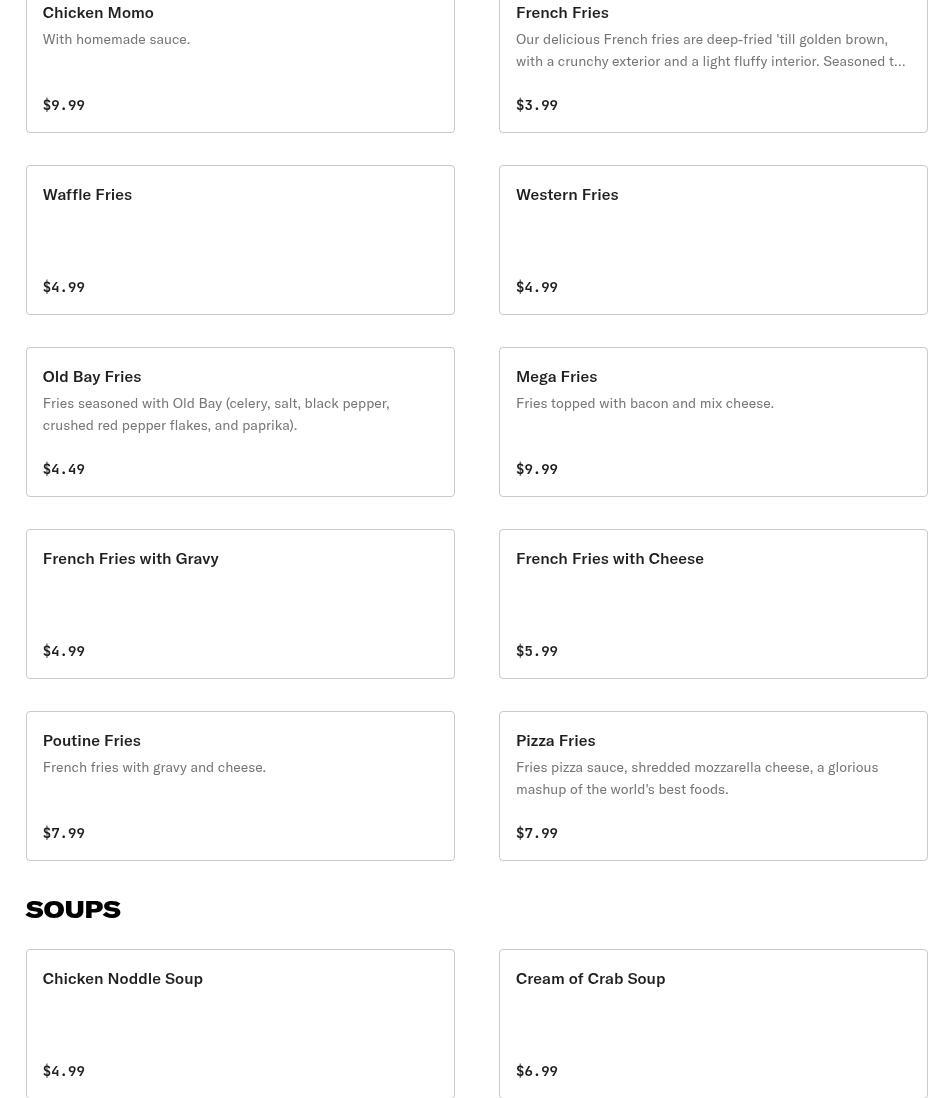 Chicken Momo
With homemade sauce.
$9.99

French Fries
Our delicious French fries are deep-fried 'till golden brown, with a crunchy exterior and a light fluffy interior. Seasoned t…
$3.99

Waffle Fries
$4.99

Western Fries
$4.99

Old Bay Fries
Fries seasoned with Old Bay (celery, salt, black pepper, crushed red pepper flakes, and paprika).
$4.49

Mega Fries
Fries topped with bacon and mix cheese.
$9.99

French Fries with Gravy
$4.99

French Fries with Cheese
$5.99

Poutine Fries
French fries with gravy and cheese.
$7.99

Pizza Fries
Fries pizza sauce, shredded mozzarella cheese, a glorious mashup of the world's best foods.
$7.99

SOUPS

Chicken Noddle Soup
$4.99

Cream of Crab Soup
$6.99